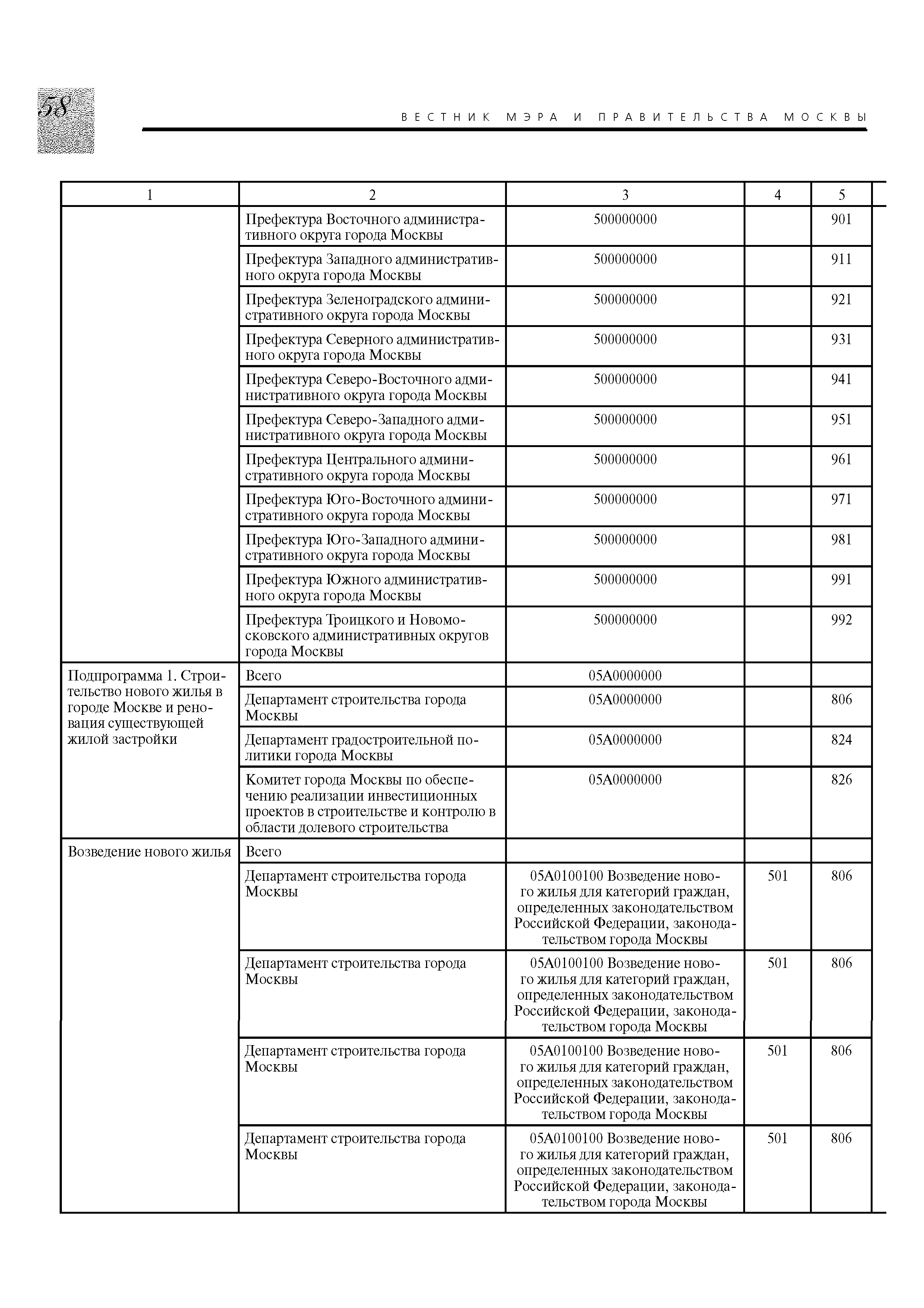 58

ВЕСТНИК МЭРА И ПРАВИТЕЛЬСТВА МОСКВЫ

| 1 | 2 | 3 | 4 | 5 |
|---|---|---|---|---|
| | Префектура Восточного административного округа города Москвы | 500000000 | | 901 |
| | Префектура Западного административного округа города Москвы | 500000000 | | 911 |
| | Префектура Зеленоградского административного округа города Москвы | 500000000 | | 921 |
| | Префектура Северного административного округа города Москвы | 500000000 | | 931 |
| | Префектура Северо-Восточного административного округа города Москвы | 500000000 | | 941 |
| | Префектура Северо-Западного административного округа города Москвы | 500000000 | | 951 |
| | Префектура Центрального административного округа города Москвы | 500000000 | | 961 |
| | Префектура Юго-Восточного административного округа города Москвы | 500000000 | | 971 |
| | Префектура Юго-Западного административного округа города Москвы | 500000000 | | 981 |
| | Префектура Южного административного округа города Москвы | 500000000 | | 991 |
| | Префектура Троицкого и Новомосковского административных округов города Москвы | 500000000 | | 992 |
| Подпрограмма 1. Строительство нового жилья в городе Москве и реновация существующей жилой застройки | Всего | 05А0000000 | | |
| | Департамент строительства города Москвы | 05А0000000 | | 806 |
| | Департамент градостроительной политики города Москвы | 05А0000000 | | 824 |
| | Комитет города Москвы по обеспечению реализации инвестиционных проектов в строительстве и контролю в области долевого строительства | 05А0000000 | | 826 |
| Возведение нового жилья | Всего | | | |
| | Департамент строительства города Москвы | 05А0100100 Возведение нового жилья для категорий граждан, определенных законодательством Российской Федерации, законодательством города Москвы | 501 | 806 |
| | Департамент строительства города Москвы | 05А0100100 Возведение нового жилья для категорий граждан, определенных законодательством Российской Федерации, законодательством города Москвы | 501 | 806 |
| | Департамент строительства города Москвы | 05А0100100 Возведение нового жилья для категорий граждан, определенных законодательством Российской Федерации, законодательством города Москвы | 501 | 806 |
| | Департамент строительства города Москвы | 05А0100100 Возведение нового жилья для категорий граждан, определенных законодательством Российской Федерации, законодательством города Москвы | 501 | 806 |